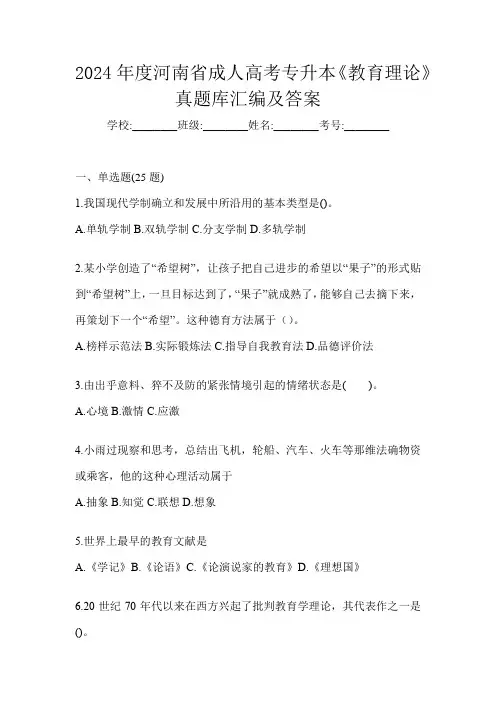 2024 年度河南省成人高考专升本《教育理论》真题库汇编及答案

学校:________班级:________姓名:________考号:________

一、单选题(25 题)

1.我国现代学制确立和发展中所沿用的基本类型是()。

A.单轨学制 B.双轨学制 C.分支学制 D.多轨学制

2.某小学创造了“希望树”，让孩子把自己进步的希望以“果子”的形式贴到“希望树”上，一旦目标达到了，“果子”就成熟了，能够自己去摘下来，再策划下一个“希望”。这种德育方法属于（）。

A.榜样示范法 B.实际锻炼法 C.指导自我教育法 D.品德评价法

3.由出乎意料、猝不及防的紧张情境引起的情绪状态是(　　)。

A.心境 B.激情 C.应激

4.小雨过观察和思考，总结出飞机，轮船、汽车、火车等那维法确物资或乘客，他的这种心理活动属于

A.抽象 B.知觉 C.联想 D.想象

5.世界上最早的教育文献是

A.《学记》B.《论语》C.《论演说家的教育》D.《理想国》

6.20 世纪 70 年代以来在西方兴起了批判教育学理论，其代表作之一是()。